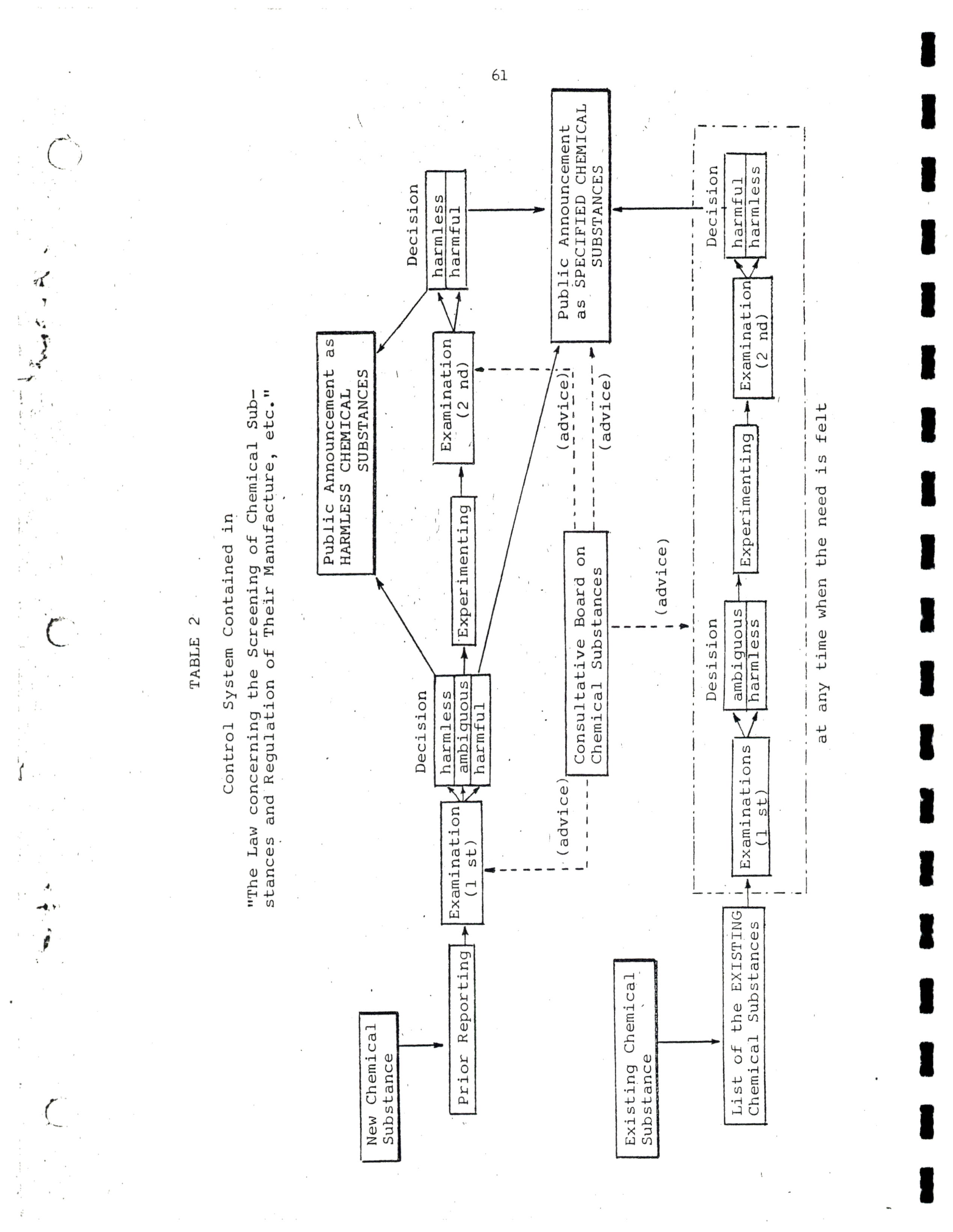 61

TABLE 2

Control System Contained in
"The Law concerning the Screening of Chemical Substances and Regulation of Their Manufacture, etc."

New Chemical Substance

Prior Reporting

Examination (1 st)

Decision
harmless
ambiguous
harmful

Experimenting

Examination (2 nd)

Decision
harmless
harmful

Public Announcement as HARMLESS CHEMICAL SUBSTANCES

Public Announcement as SPECIFIED CHEMICAL SUBSTANCES

(advice)

(advice)

(advice)

Consultative Board on Chemical Substances

(advice)

Existing Chemical Substance

List of the EXISTING Chemical Substances

Examinations (1 st)

Desision
ambiguous
harmless

Experimenting

Examination (2 nd)

Decision
harmful
harmless

at any time when the need is felt